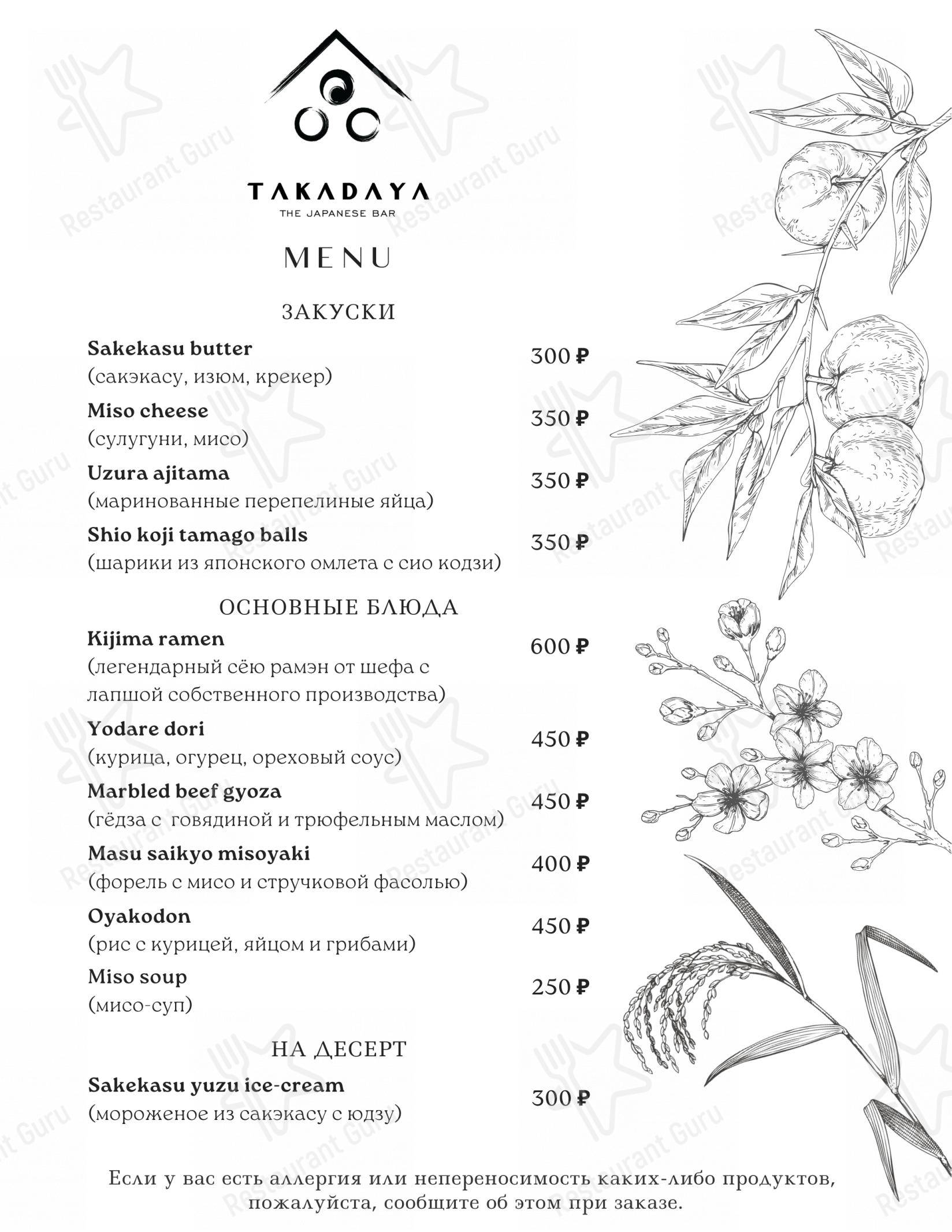 TAKADAYA
THE JAPANESE BAR

MENU

ЗАКУСКИ

Sakekasu butter
(сакэкасу, изюм, крекер)
300 ₽

Miso cheese
(сулугуни, мисо)
350 ₽

Uzura ajitama
(маринованные перепелиные яйца)
350 ₽

Shio koji tamago balls
(шарики из японского омлета с сио кодзи)
350 ₽

ОСНОВНЫЕ БЛЮДА

Kijima ramen
(легендарный сёю рамэн от шефа с лапшой собственного производства)
600 ₽

Yodare dori
(курица, огурец, ореховый соус)
450 ₽

Marbled beef gyoza
(гёдза с говядиной и трюфельным маслом)
450 ₽

Masu saikyo misoyaki
(форель с мисо и стручковой фасолью)
400 ₽

Oyakodon
(рис с курицей, яйцом и грибами)
450 ₽

Miso soup
(мисо-суп)
250 ₽

НА ДЕСЕРТ

Sakekasu yuzu ice-cream
(мороженое из сакэкасу с юдзу)
300 ₽

Если у вас есть аллергия или непереносимость каких-либо продуктов, пожалуйста, сообщите об этом при заказе.

Restaurant Guru